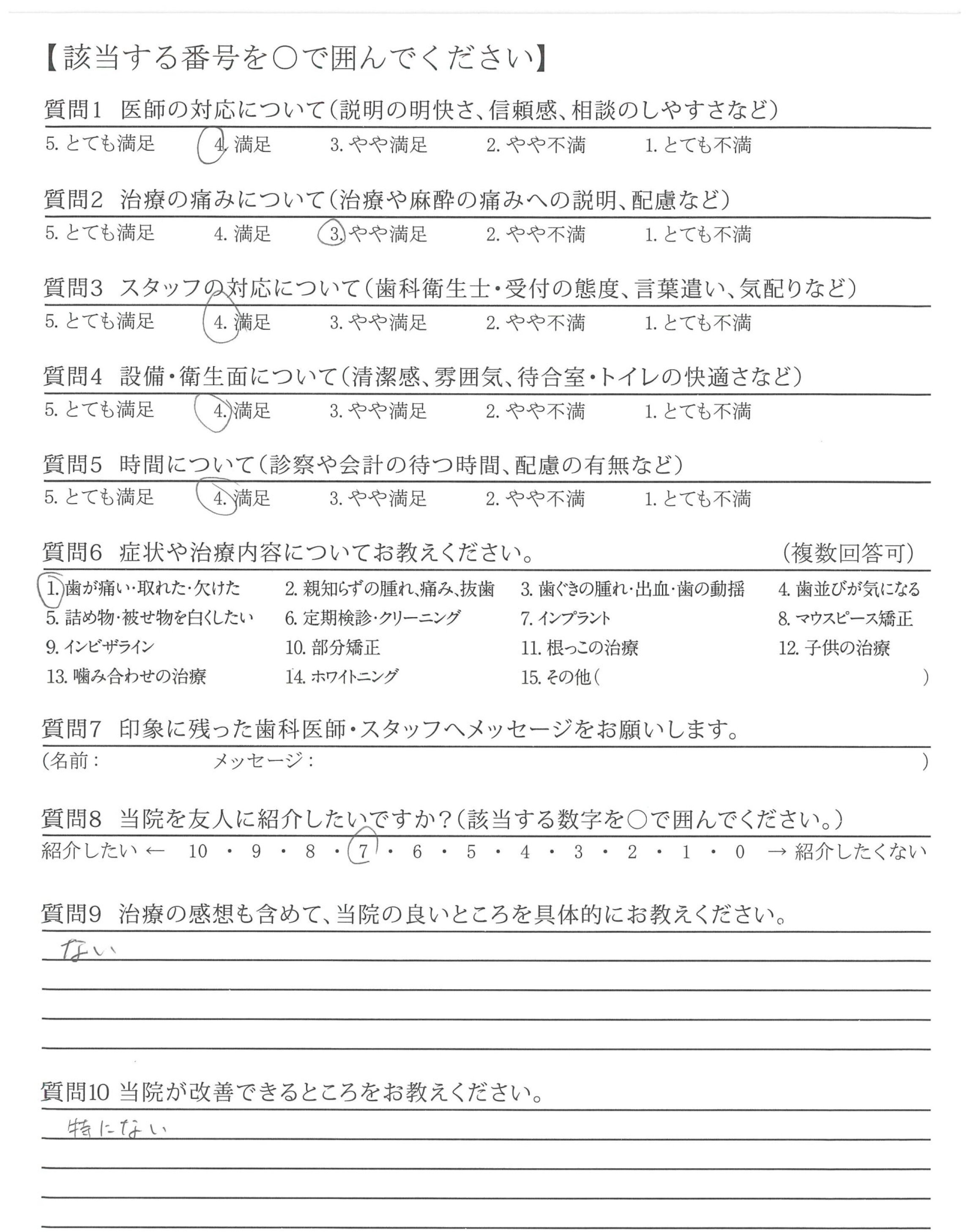 【該当する番号を○で囲んでください】

質問1　医師の対応について（説明の明快さ、信頼感、相談のしやすさなど）
5. とても満足　4. 満足　3. やや満足　2. やや不満　1. とても不満

質問2　治療の痛みについて（治療や麻酔の痛みへの説明、配慮など）
5. とても満足　4. 満足　3. やや満足　2. やや不満　1. とても不満

質問3　スタッフの対応について（歯科衛生士・受付の態度、言葉遣い、気配りなど）
5. とても満足　4. 満足　3. やや満足　2. やや不満　1. とても不満

質問4　設備・衛生面について（清潔感、雰囲気、待合室・トイレの快適さなど）
5. とても満足　4. 満足　3. やや満足　2. やや不満　1. とても不満

質問5　時間について（診察や会計の待つ時間、配慮の有無など）
5. とても満足　4. 満足　3. やや満足　2. やや不満　1. とても不満

質問6　症状や治療内容についてお教えください。　（複数回答可）
1. 歯が痛い・取れた・欠けた　2. 親知らずの腫れ、痛み、抜歯　3. 歯ぐきの腫れ・出血・歯の動揺　4. 歯並びが気になる
5. 詰め物・被せ物を白くしたい　6. 定期検診・クリーニング　7. インプラント　8. マウスピース矯正
9. インビザライン　10. 部分矯正　11. 根っこの治療　12. 子供の治療
13. 噛み合わせの治療　14. ホワイトニング　15. その他（　）

質問7　印象に残った歯科医師・スタッフへメッセージをお願いします。
（名前：　メッセージ：　）

質問8　当院を友人に紹介したいですか？（該当する数字を○で囲んでください。）
紹介したい ← 10 ・ 9 ・ 8 ・ 7 ・ 6 ・ 5 ・ 4 ・ 3 ・ 2 ・ 1 ・ 0 → 紹介したくない

質問9　治療の感想も含めて、当院の良いところを具体的にお教えください。
ない

質問10 当院が改善できるところをお教えください。
特にない